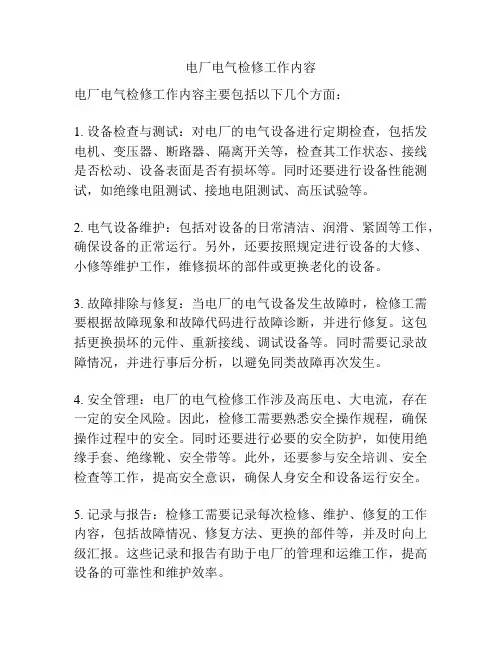 电厂电气检修工作内容

电厂电气检修工作内容主要包括以下几个方面：

1. 设备检查与测试：对电厂的电气设备进行定期检查，包括发电机、变压器、断路器、隔离开关等，检查其工作状态、接线是否松动、设备表面是否有损坏等。同时还要进行设备性能测试，如绝缘电阻测试、接地电阻测试、高压试验等。

2. 电气设备维护：包括对设备的日常清洁、润滑、紧固等工作，确保设备的正常运行。另外，还要按照规定进行设备的大修、小修等维护工作，维修损坏的部件或更换老化的设备。

3. 故障排除与修复：当电厂的电气设备发生故障时，检修工需要根据故障现象和故障代码进行故障诊断，并进行修复。这包括更换损坏的元件、重新接线、调试设备等。同时需要记录故障情况，并进行事后分析，以避免同类故障再次发生。

4. 安全管理：电厂的电气检修工作涉及高压电、大电流，存在一定的安全风险。因此，检修工需要熟悉安全操作规程，确保操作过程中的安全。同时还要进行必要的安全防护，如使用绝缘手套、绝缘靴、安全带等。此外，还要参与安全培训、安全检查等工作，提高安全意识，确保人身安全和设备运行安全。

5. 记录与报告：检修工需要记录每次检修、维护、修复的工作内容，包括故障情况、修复方法、更换的部件等，并及时向上级汇报。这些记录和报告有助于电厂的管理和运维工作，提高设备的可靠性和维护效率。